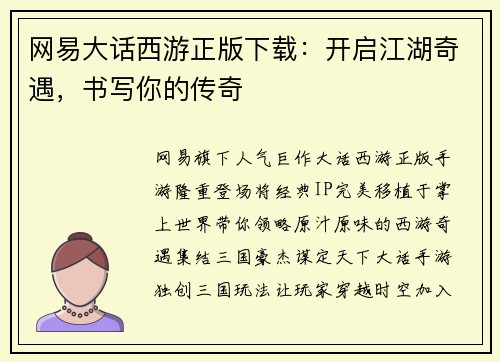 网易大话西游正版下载：开启江湖奇遇，书写你的传奇

网易旗下人气巨作大话西游正版手游隆重登场将经典IP完美移植于掌上世界带你领略原汁原味的西游奇遇集结三国豪杰谋定天下大话手游独创三国玩法让玩家穿越时空加入